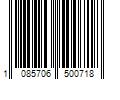 1 085706 500718